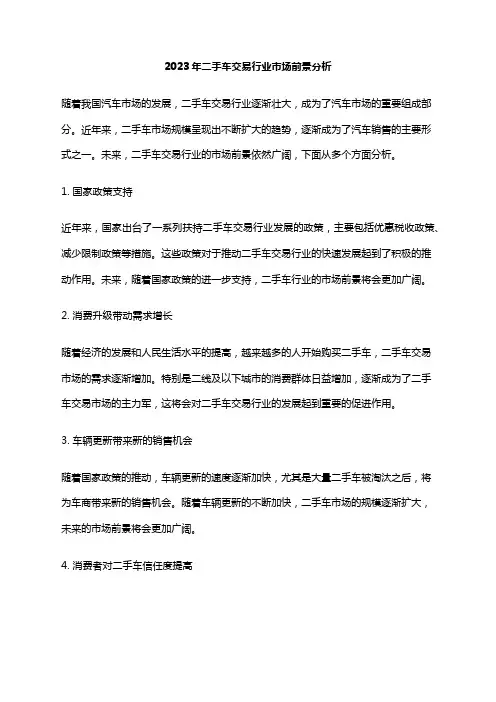 2023年二手车交易行业市场前景分析

随着我国汽车市场的发展，二手车交易行业逐渐壮大，成为了汽车市场的重要组成部分。近年来，二手车市场规模呈现出不断扩大的趋势，逐渐成为了汽车销售的主要形式之一。未来，二手车交易行业的市场前景依然广阔，下面从多个方面分析。

1. 国家政策支持

近年来，国家出台了一系列扶持二手车交易行业发展的政策，主要包括优惠税收政策、减少限制政策等措施。这些政策对于推动二手车交易行业的快速发展起到了积极的推动作用。未来，随着国家政策的进一步支持，二手车行业的市场前景将会更加广阔。

2. 消费升级带动需求增长

随着经济的发展和人民生活水平的提高，越来越多的人开始购买二手车，二手车交易市场的需求逐渐增加。特别是二线及以下城市的消费群体日益增加，逐渐成为了二手车交易市场的主力军，这将会对二手车交易行业的发展起到重要的促进作用。

3. 车辆更新带来新的销售机会

随着国家政策的推动，车辆更新的速度逐渐加快，尤其是大量二手车被淘汰之后，将为车商带来新的销售机会。随着车辆更新的不断加快，二手车市场的规模逐渐扩大，未来的市场前景将会更加广阔。

4. 消费者对二手车信任度提高